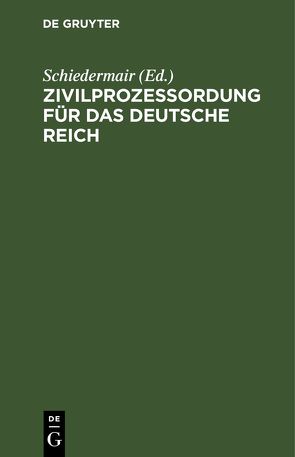 DE GRUYTER

Schiedermair (Ed.)
ZIVILPROZESSORDUNG FÜR DAS DEUTSCHE REICH

DE
G